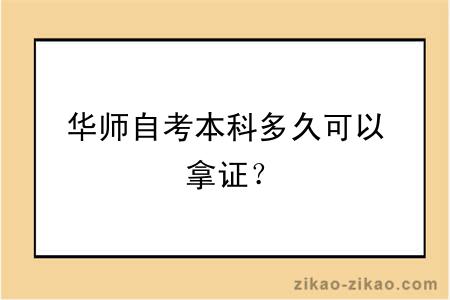 华师自考本科多久可以拿证？

zikao-zikao.com